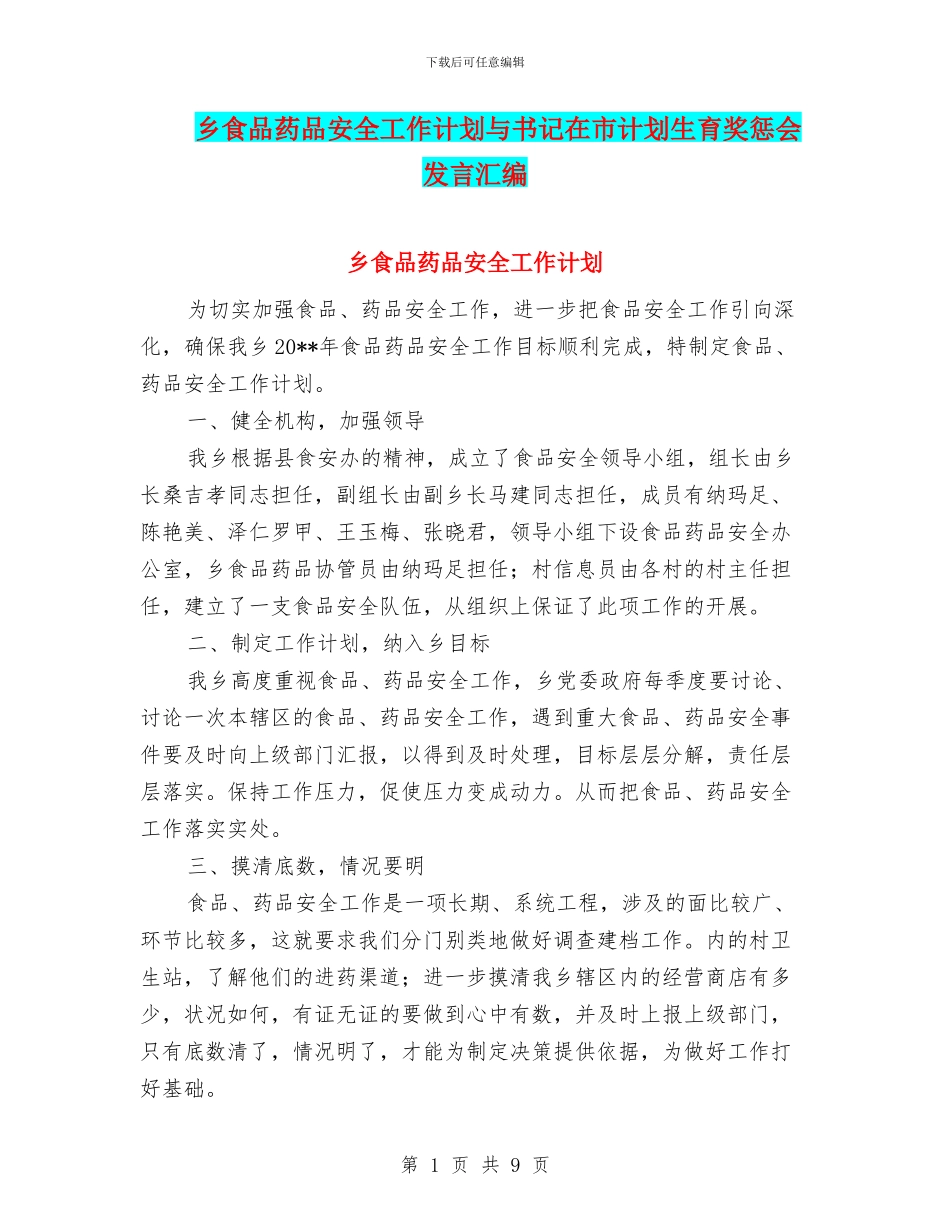 下载后可任意编辑

乡食品药品安全工作计划与书记在市计划生育奖惩会发言汇编

乡食品药品安全工作计划

为切实加强食品、药品安全工作，进一步把食品安全工作引向深化，确保我乡20**年食品药品安全工作目标顺利完成，特制定食品、药品安全工作计划。

一、健全机构，加强领导

我乡根据县食安办的精神，成立了食品安全领导小组，组长由乡长桑吉孝同志担任，副组长由副乡长马建同志担任，成员有纳玛足、陈艳美、泽仁罗甲、王玉梅、张晓君，领导小组下设食品药品安全办公室，乡食品药品协管员由纳玛足担任；村信息员由各村的村主任担任，建立了一支食品安全队伍，从组织上保证了此项工作的开展。

二、制定工作计划，纳入乡目标

我乡高度重视食品、药品安全工作，乡党委政府每季度要讨论、讨论一次本辖区的食品、药品安全工作，遇到重大食品、药品安全事件要及时向上级部门汇报，以得到及时处理，目标层层分解，责任层层落实。保持工作压力，促使压力变成动力。从而把食品、药品安全工作落实实处。

三、摸清底数，情况要明

食品、药品安全工作是一项长期、系统工程，涉及的面比较广、环节比较多，这就要求我们分门别类地做好调查建档工作。内的村卫生站，了解他们的进药渠道；进一步摸清我乡辖区内的经营商店有多少，状况如何，有证无证的要做到心中有数，并及时上报上级部门，只有底数清了，情况明了，才能为制定决策提供依据，为做好工作打好基础。

第 1 页 共 9 页